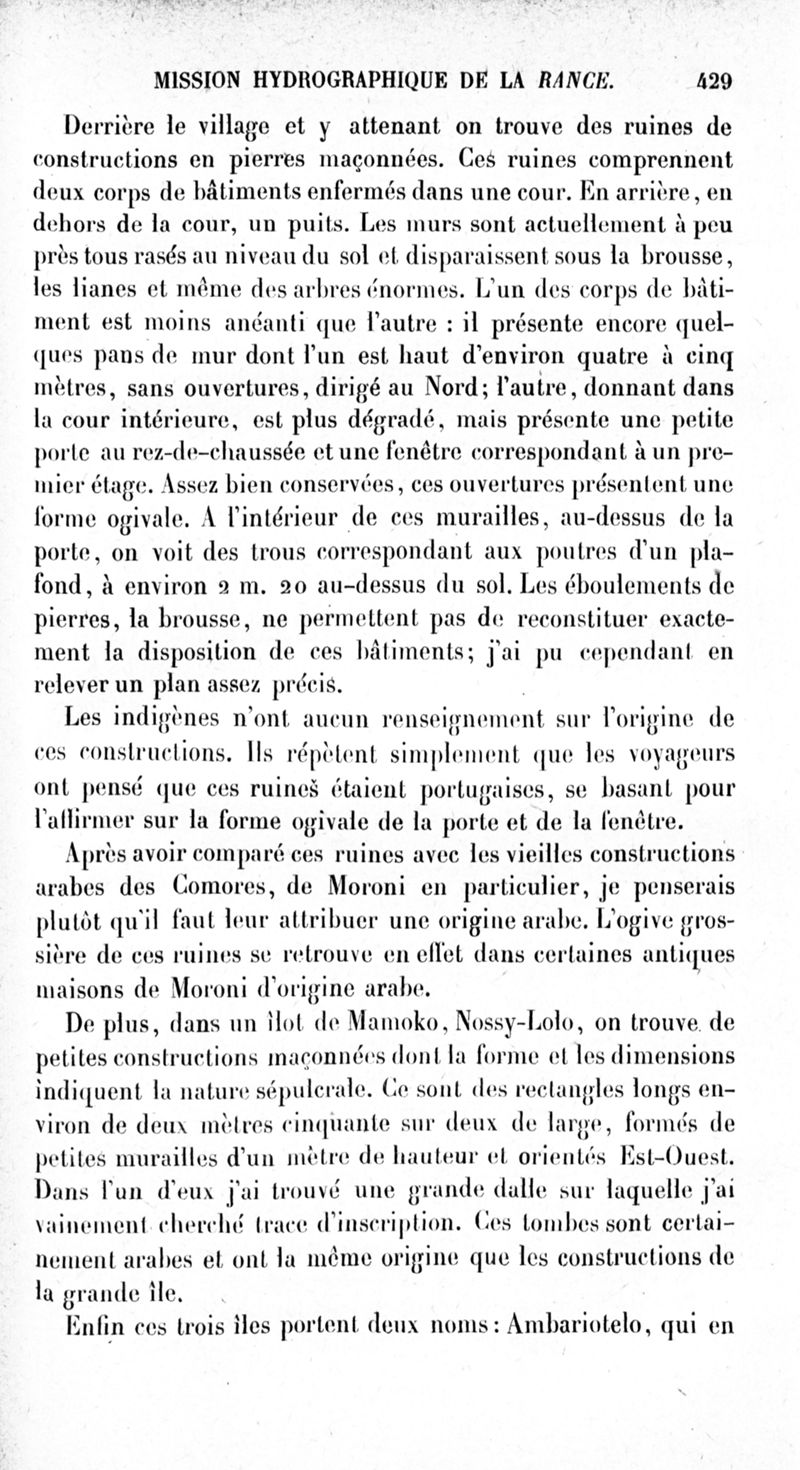 MISSION HYDROGRAPHIQUE DE LA RANCE. 429

Derrière le village et y attenant on trouve des ruines de constructions en pierres maçonnées. Ces ruines comprennent deux corps de bâtiments enfermés dans une cour. En arrière, en dehors de la cour, un puits. Les murs sont actuellement à peu près tous rasés au niveau du sol et disparaissent sous la brousse, les lianes et même des arbres énormes. L'un des corps de bâtiment est moins anéanti que l'autre : il présente encore quelques pans de mur dont l'un est haut d'environ quatre à cinq mètres, sans ouvertures, dirigé au Nord; l'autre, donnant dans la cour intérieure, est plus dégradé, mais présente une petite porte au rez-de-chaussée et une fenêtre correspondant à un premier étage. Assez bien conservées, ces ouvertures présentent une forme ogivale. A l'intérieur de ces murailles, au-dessus de la porte, on voit des trous correspondant aux poutres d'un plafond, à environ 2 m. 20 au-dessus du sol. Les éboulements de pierres, la brousse, ne permettent pas de reconstituer exactement la disposition de ces bâtiments; j'ai pu cependant en relever un plan assez précis.

Les indigènes n'ont aucun renseignement sur l'origine de ces constructions. Ils répètent simplement que les voyageurs ont pensé que ces ruines étaient portugaises, se basant pour l'affirmer sur la forme ogivale de la porte et de la fenêtre.

Après avoir comparé ces ruines avec les vieilles constructions arabes des Comores, de Moroni en particulier, je penserais plutôt qu'il faut leur attribuer une origine arabe. L'ogive grossière de ces ruines se retrouve en effet dans certaines antiques maisons de Moroni d'origine arabe.

De plus, dans un îlot de Mamoko, Nossy-Lolo, on trouve de petites constructions maçonnées dont la forme et les dimensions indiquent la nature sépulcrale. Ce sont des rectangles longs environ de deux mètres cinquante sur deux de large, formés de petites murailles d'un mètre de hauteur et orientés Est-Ouest. Dans l'un d'eux j'ai trouvé une grande dalle sur laquelle j'ai vainement cherché trace d'inscription. Ces tombes sont certainement arabes et ont la même origine que les constructions de la grande île.

Enfin ces trois îles portent deux noms : Ambariotelo, qui en